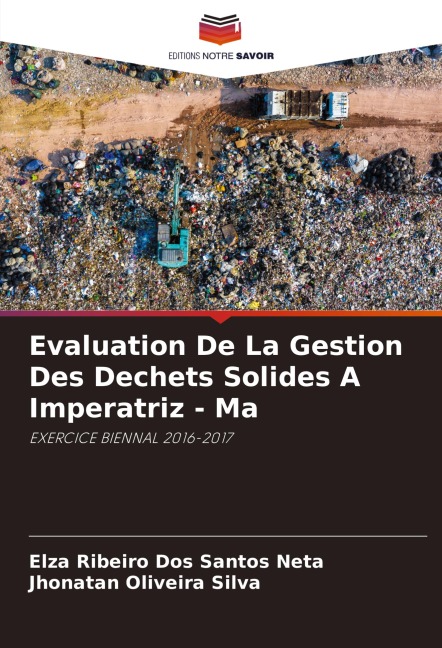 EDITIONS NOTRE SAVOIR

Evaluation De La Gestion Des Dechets Solides A Imperatriz - Ma

EXERCICE BIENNAL 2016-2017

Elza Ribeiro Dos Santos Neta
Jhonatan Oliveira Silva